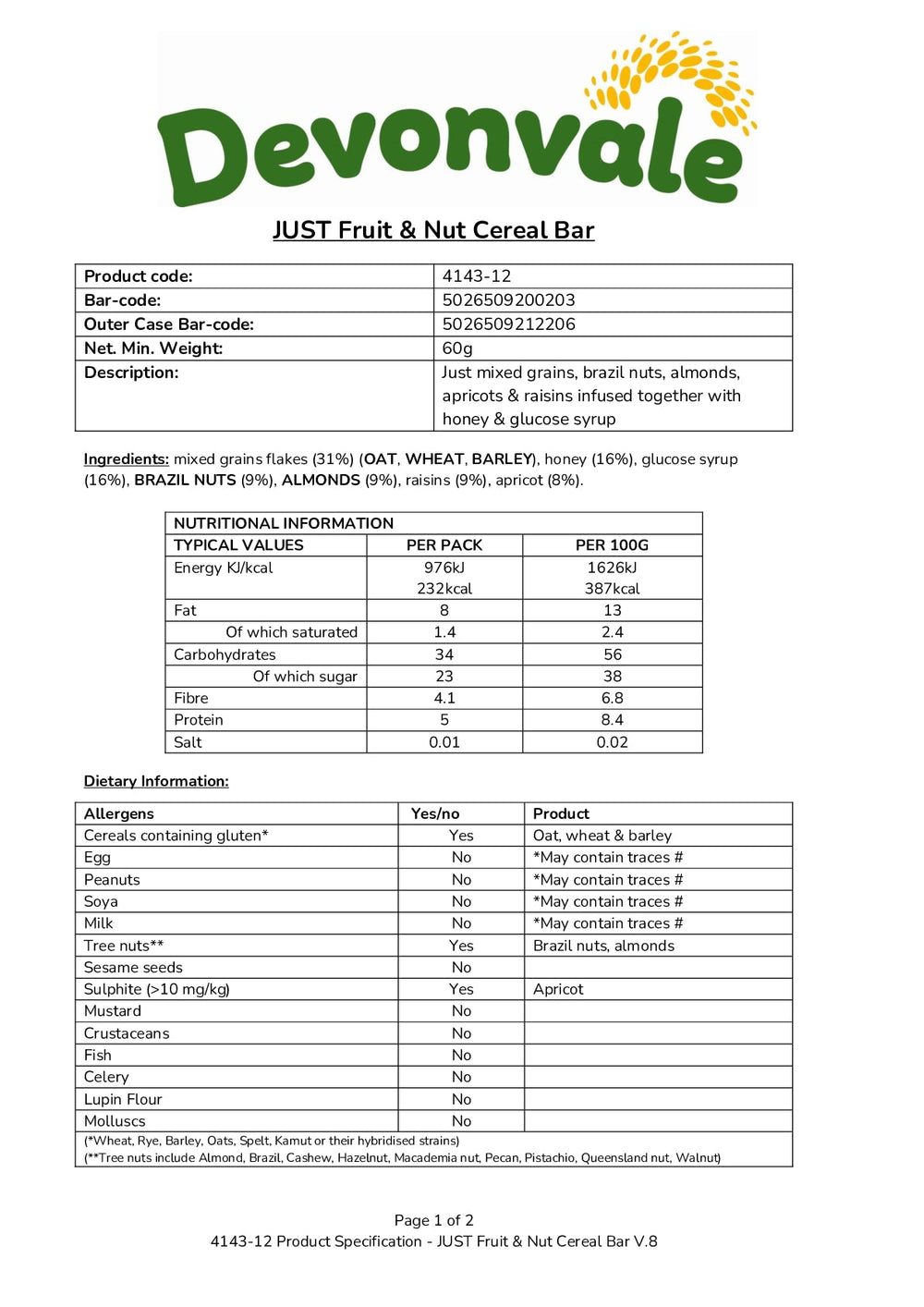 Devonvale

JUST Fruit & Nut Cereal Bar

| Product code: | 4143-12 |
|---|---|
| Bar-code: | 5026509200203 |
| Outer Case Bar-code: | 5026509212206 |
| Net. Min. Weight: | 60g |
| Description: | Just mixed grains, brazil nuts, almonds, apricots & raisins infused together with honey & glucose syrup |

Ingredients: mixed grains flakes (31%) (OAT, WHEAT, BARLEY), honey (16%), glucose syrup (16%), BRAZIL NUTS (9%), ALMONDS (9%), raisins (9%), apricot (8%).

| NUTRITIONAL INFORMATION | | |
|---|---|---|
| TYPICAL VALUES | PER PACK | PER 100G |
| Energy KJ/kcal | 976kJ 232kcal | 1626kJ 387kcal |
| Fat | 8 | 13 |
| Of which saturated | 1.4 | 2.4 |
| Carbohydrates | 34 | 56 |
| Of which sugar | 23 | 38 |
| Fibre | 4.1 | 6.8 |
| Protein | 5 | 8.4 |
| Salt | 0.01 | 0.02 |

Dietary Information:

| Allergens | Yes/no | Product |
|---|---|---|
| Cereals containing gluten* | Yes | Oat, wheat & barley |
| Egg | No | *May contain traces # |
| Peanuts | No | *May contain traces # |
| Soya | No | *May contain traces # |
| Milk | No | *May contain traces # |
| Tree nuts** | Yes | Brazil nuts, almonds |
| Sesame seeds | No | |
| Sulphite (>10 mg/kg) | Yes | Apricot |
| Mustard | No | |
| Crustaceans | No | |
| Fish | No | |
| Celery | No | |
| Lupin Flour | No | |
| Molluscs | No | |

(*Wheat, Rye, Barley, Oats, Spelt, Kamut or their hybridised strains)
(**Tree nuts include Almond, Brazil, Cashew, Hazelnut, Macademia nut, Pecan, Pistachio, Queensland nut, Walnut)

Page 1 of 2
4143-12 Product Specification - JUST Fruit & Nut Cereal Bar V.8